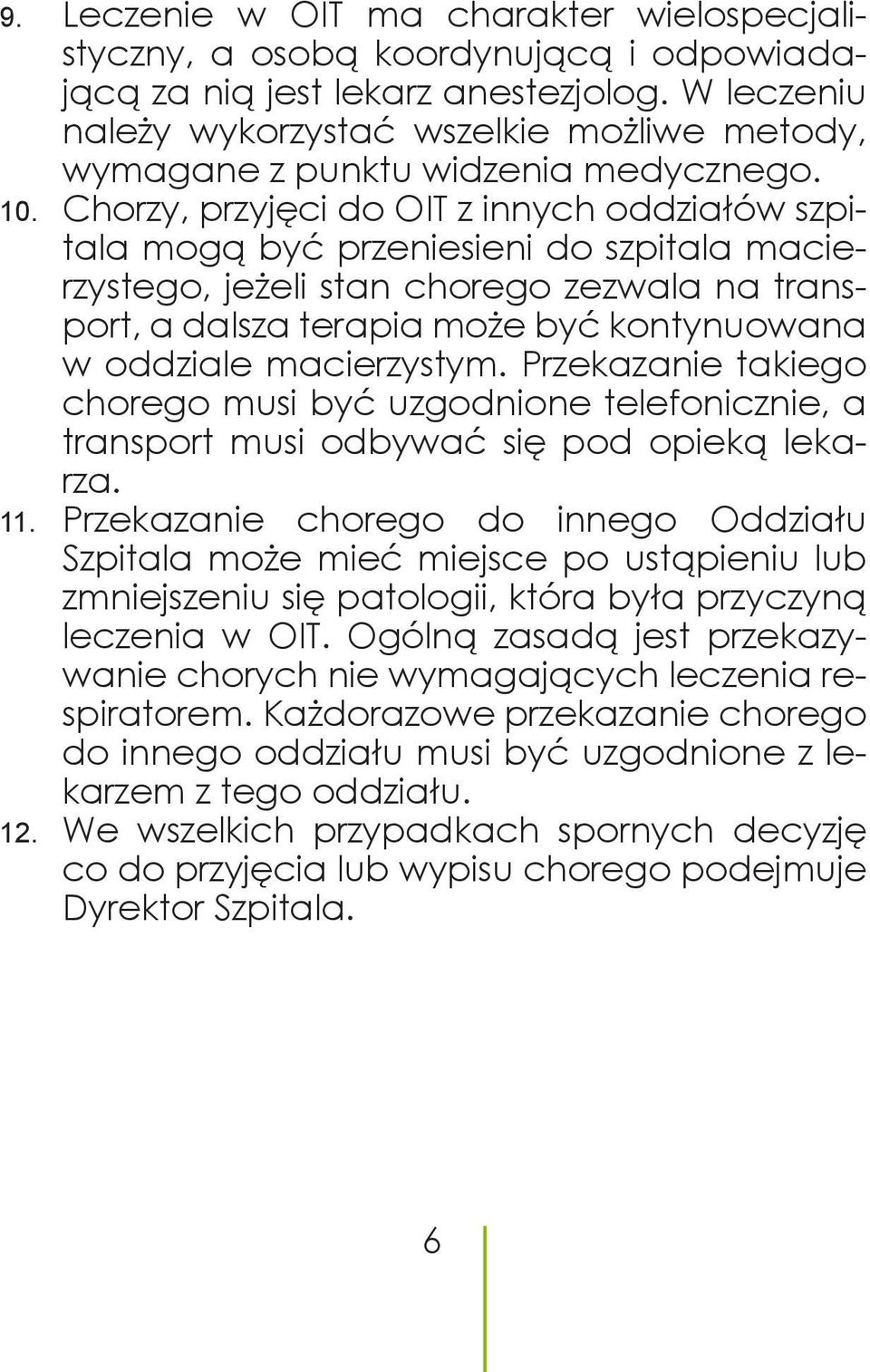 9. Leczenie w OIT ma charakter wielospecjalistyczny, a osobą koordynującą i odpowiadającą za nią jest lekarz anestezjolog. W leczeniu należy wykorzystać wszelkie możliwe metody, wymagane z punktu widzenia medycznego.

10. Chorzy, przyjęci do OIT z innych oddziałów szpitala mogą być przeniesieni do szpitala macierzystego, jeżeli stan chorego zezwala na transport, a dalsza terapia może być kontynuowana w oddziale macierzystym. Przekazanie takiego chorego musi być uzgodnione telefonicznie, a transport musi odbywać się pod opieką lekarza.

11. Przekazanie chorego do innego Oddziału Szpitala może mieć miejsce po ustąpieniu lub zmniejszeniu się patologii, która była przyczyną leczenia w OIT. Ogólną zasadą jest przekazywanie chorych nie wymagających leczenia respiratorem. Każdorazowe przekazanie chorego do innego oddziału musi być uzgodnione z lekarzem z tego oddziału.

12. We wszelkich przypadkach spornych decyzję co do przyjęcia lub wypisu chorego podejmuje Dyrektor Szpitala.

6